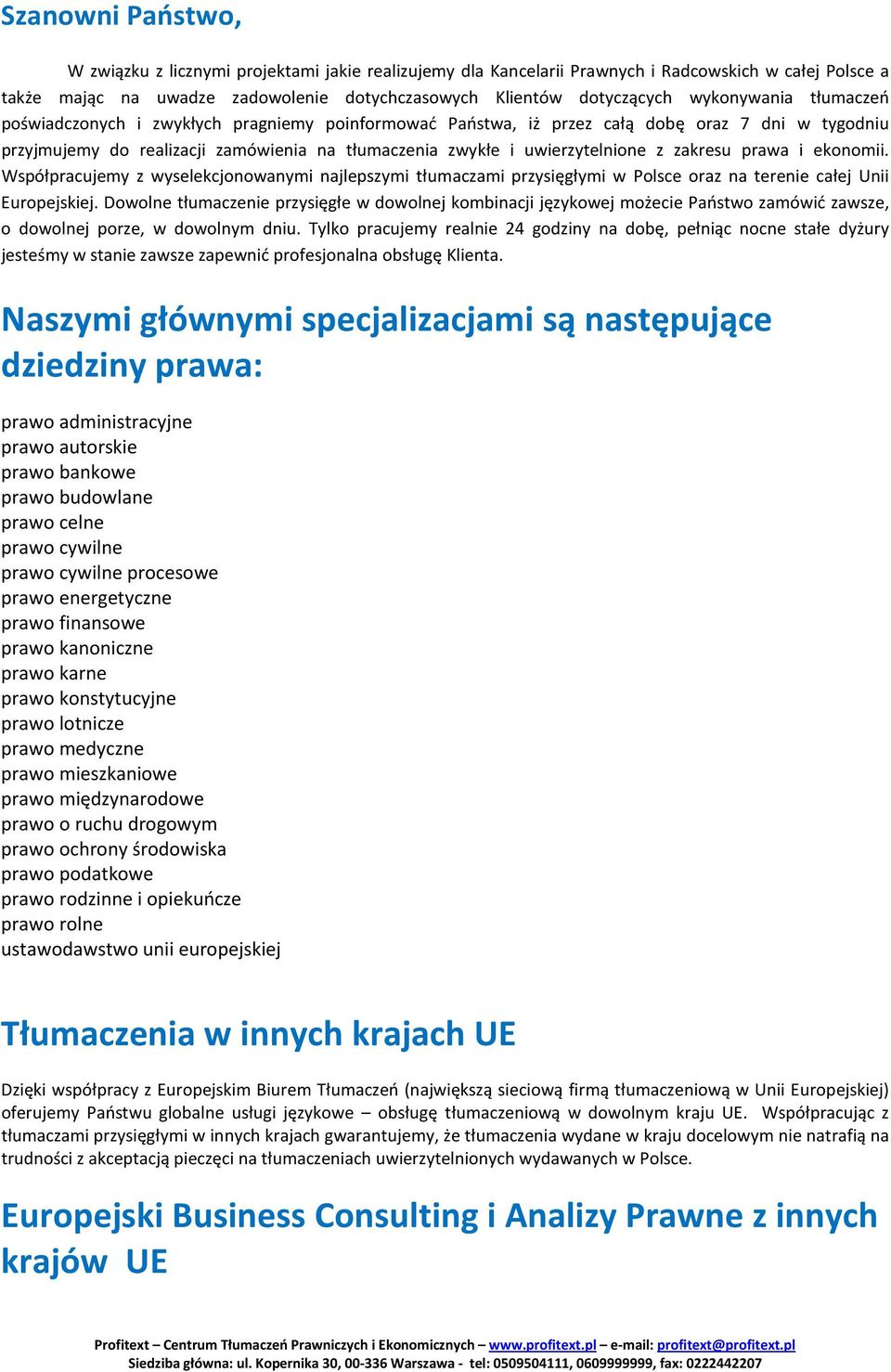 Szanowni Państwo,

W związku z licznymi projektami jakie realizujemy dla Kancelarii Prawnych i Radcowskich w całej Polsce a także mając na uwadze zadowolenie dotychczasowych Klientów dotyczących wykonywania tłumaczeń poświadczonych i zwykłych pragniemy poinformować Państwa, iż przez całą dobę oraz 7 dni w tygodniu przyjmujemy do realizacji zamówienia na tłumaczenia zwykłe i uwierzytelnione z zakresu prawa i ekonomii. Współpracujemy z wyselekcjonowanymi najlepszymi tłumaczami przysięgłymi w Polsce oraz na terenie całej Unii Europejskiej. Dowolne tłumaczenie przysięgłe w dowolnej kombinacji językowej możecie Państwo zamówić zawsze, o dowolnej porze, w dowolnym dniu. Tylko pracujemy realnie 24 godziny na dobę, pełniąc nocne stałe dyżury jesteśmy w stanie zawsze zapewnić profesjonalna obsługę Klienta.

Naszymi głównymi specjalizacjami są następujące dziedziny prawa:

prawo administracyjne
prawo autorskie
prawo bankowe
prawo budowlane
prawo celne
prawo cywilne
prawo cywilne procesowe
prawo energetyczne
prawo finansowe
prawo kanoniczne
prawo karne
prawo konstytucyjne
prawo lotnicze
prawo medyczne
prawo mieszkaniowe
prawo międzynarodowe
prawo o ruchu drogowym
prawo ochrony środowiska
prawo podatkowe
prawo rodzinne i opiekuńcze
prawo rolne
ustawodawstwo unii europejskiej

Tłumaczenia w innych krajach UE

Dzięki współpracy z Europejskim Biurem Tłumaczeń (największą sieciową firmą tłumaczeniową w Unii Europejskiej) oferujemy Państwu globalne usługi językowe – obsługę tłumaczeniową w dowolnym kraju UE. Współpracując z tłumaczami przysięgłymi w innych krajach gwarantujemy, że tłumaczenia wydane w kraju docelowym nie natrafią na trudności z akceptacją pieczęci na tłumaczeniach uwierzytelnionych wydawanych w Polsce.

Europejski Business Consulting i Analizy Prawne z innych krajów UE

Profitext – Centrum Tłumaczeń Prawniczych i Ekonomicznych – www.profitext.pl – e-mail: profitext@profitext.pl
Siedziba główna: ul. Kopernika 30, 00-336 Warszawa - tel: 0509504111, 0609999999, fax: 0222442207